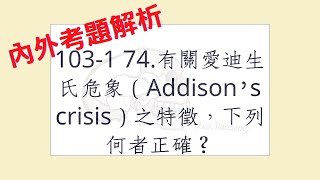 內外考題解析

103-1 74.有關愛迪生氏危象（Addison's crisis）之特徵，下列何者正確？